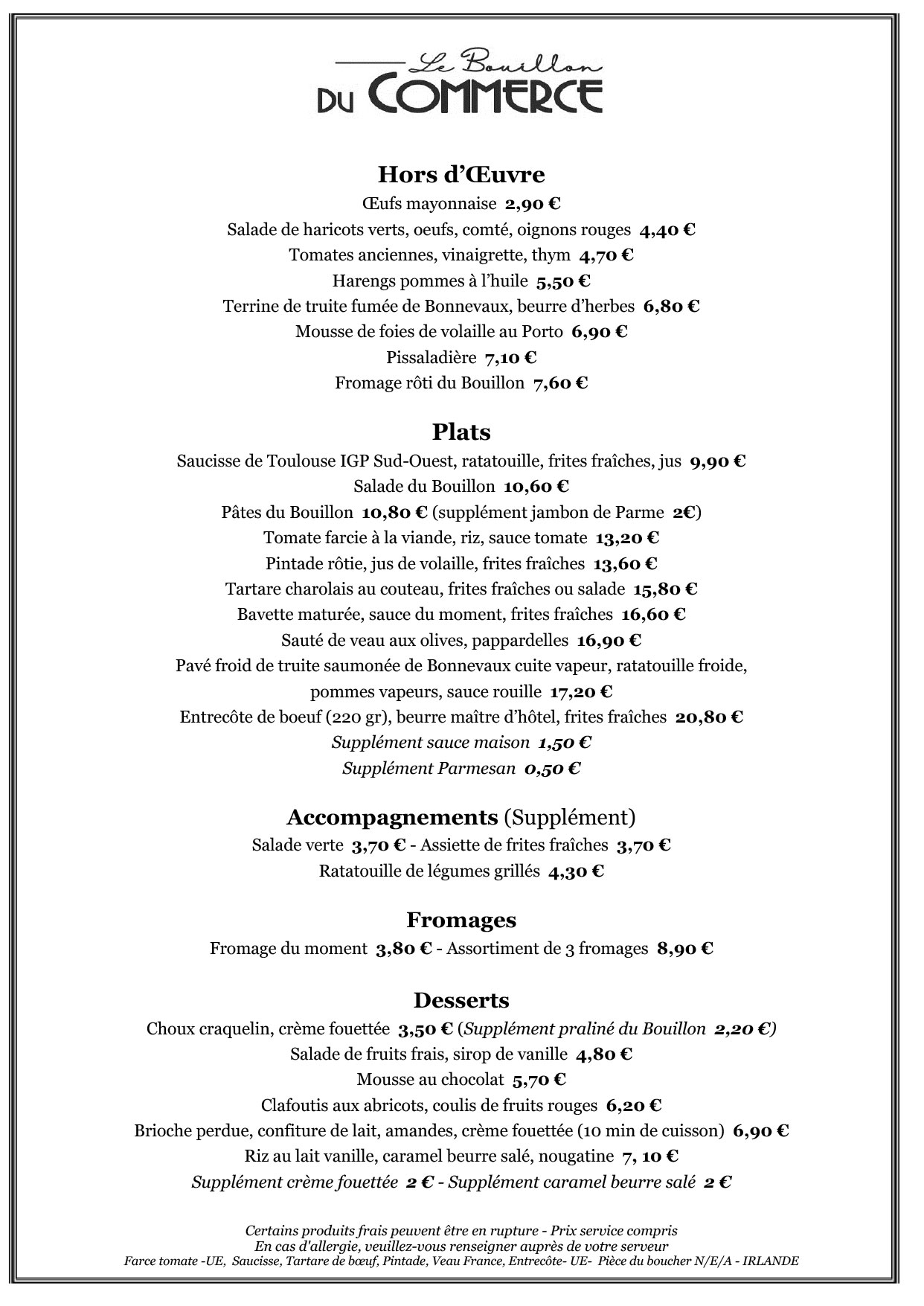 Le Bouillon
DU COMMERCE

Hors d'Œuvre
Œufs mayonnaise 2,90 €
Salade de haricots verts, oeufs, comté, oignons rouges 4,40 €
Tomates anciennes, vinaigrette, thym 4,70 €
Harengs pommes à l'huile 5,50 €
Terrine de truite fumée de Bonnevaux, beurre d'herbes 6,80 €
Mousse de foies de volaille au Porto 6,90 €
Pissaladière 7,10 €
Fromage rôti du Bouillon 7,60 €

Plats
Saucisse de Toulouse IGP Sud-Ouest, ratatouille, frites fraîches, jus 9,90 €
Salade du Bouillon 10,60 €
Pâtes du Bouillon 10,80 € (supplément jambon de Parme 2€)
Tomate farcie à la viande, riz, sauce tomate 13,20 €
Pintade rôtie, jus de volaille, frites fraîches 13,60 €
Tartare charolais au couteau, frites fraîches ou salade 15,80 €
Bavette maturée, sauce du moment, frites fraîches 16,60 €
Sauté de veau aux olives, pappardelles 16,90 €
Pavé froid de truite saumonée de Bonnevaux cuite vapeur, ratatouille froide, pommes vapeurs, sauce rouille 17,20 €
Entrecôte de boeuf (220 gr), beurre maître d'hôtel, frites fraîches 20,80 €
Supplément sauce maison 1,50 €
Supplément Parmesan 0,50 €

Accompagnements (Supplément)
Salade verte 3,70 € - Assiette de frites fraîches 3,70 €
Ratatouille de légumes grillés 4,30 €

Fromages
Fromage du moment 3,80 € - Assortiment de 3 fromages 8,90 €

Desserts
Choux craquelin, crème fouettée 3,50 € (Supplément praliné du Bouillon 2,20 €)
Salade de fruits frais, sirop de vanille 4,80 €
Mousse au chocolat 5,70 €
Clafoutis aux abricots, coulis de fruits rouges 6,20 €
Brioche perdue, confiture de lait, amandes, crème fouettée (10 min de cuisson) 6,90 €
Riz au lait vanille, caramel beurre salé, nougatine 7, 10 €
Supplément crème fouettée 2 € - Supplément caramel beurre salé 2 €

Certains produits frais peuvent être en rupture - Prix service compris
En cas d'allergie, veuillez-vous renseigner auprès de votre serveur
Farce tomate -UE, Saucisse, Tartare de bœuf, Pintade, Veau France, Entrecôte- UE- Pièce du boucher N/E/A - IRLANDE